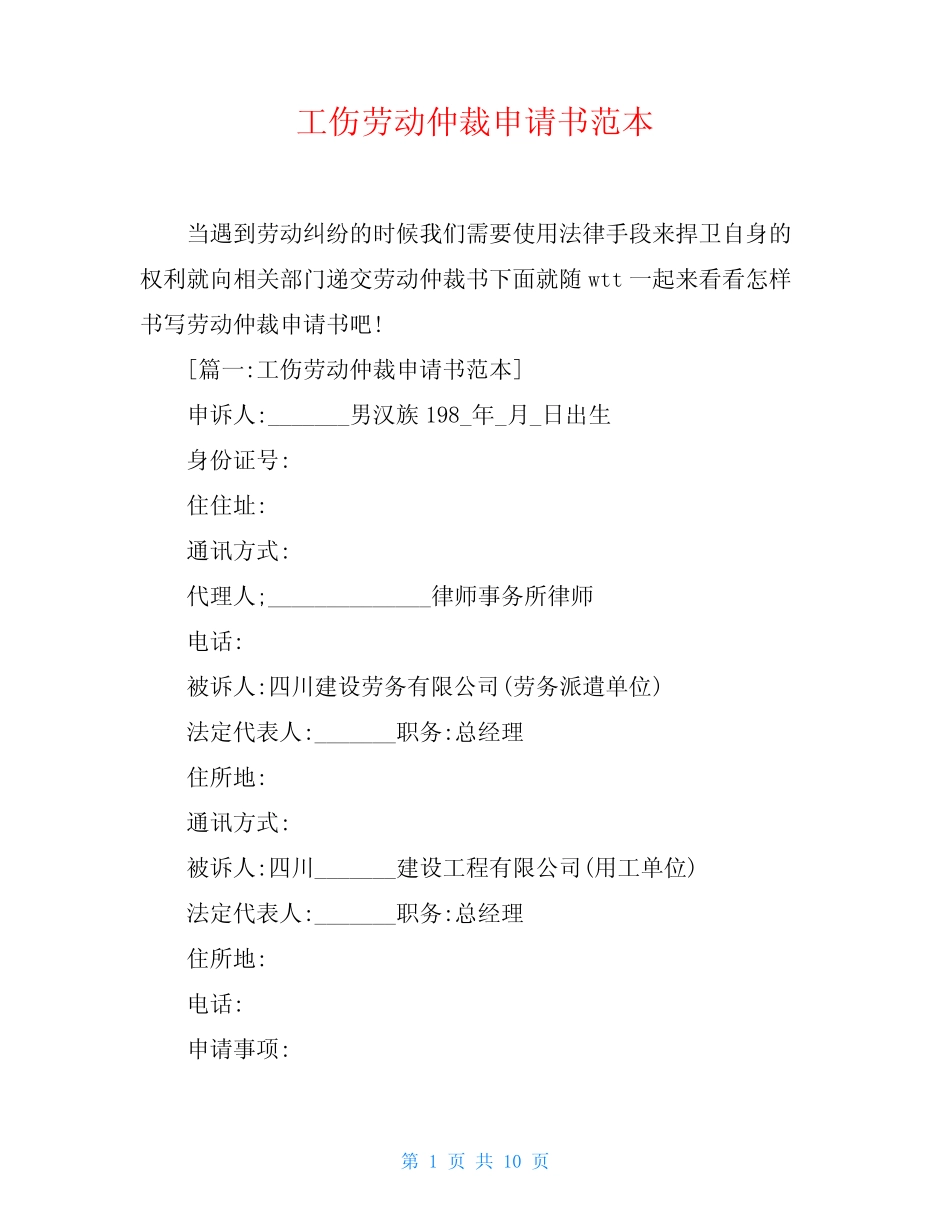 工伤劳动仲裁申请书范本

当遇到劳动纠纷的时候我们需要使用法律手段来捍卫自身的权利就向相关部门递交劳动仲裁书下面就随 wtt 一起来看看怎样书写劳动仲裁申请书吧!

[篇一:工伤劳动仲裁申请书范本]

申诉人:_______男汉族 198_年_月_日出生

身份证号:

住住址:

通讯方式:

代理人;______________律师事务所律师

电话:

被诉人:四川建设劳务有限公司(劳务派遣单位)

法定代表人:_______职务:总经理

住所地:

通讯方式:

被诉人:四川_______建设工程有限公司(用工单位)

法定代表人:_______职务:总经理

住所地:

电话:

申请事项:

第 1 页 共 10 页